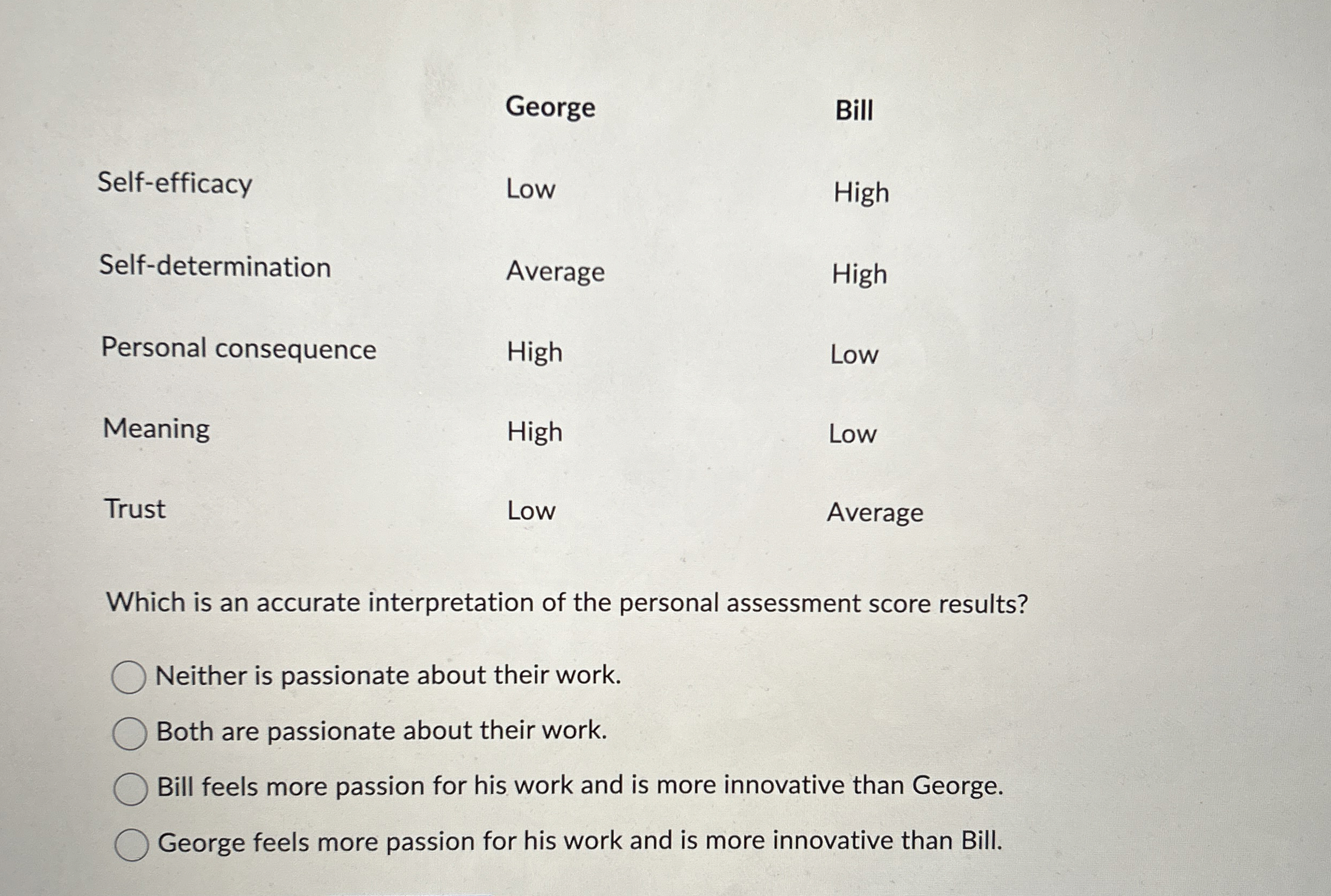 | | George | Bill |
|---|---|---|
| Self-efficacy | Low | High |
| Self-determination | Average | High |
| Personal consequence | High | Low |
| Meaning | High | Low |
| Trust | Low | Average |

Which is an accurate interpretation of the personal assessment score results?

Neither is passionate about their work.

Both are passionate about their work.

Bill feels more passion for his work and is more innovative than George.

George feels more passion for his work and is more innovative than Bill.